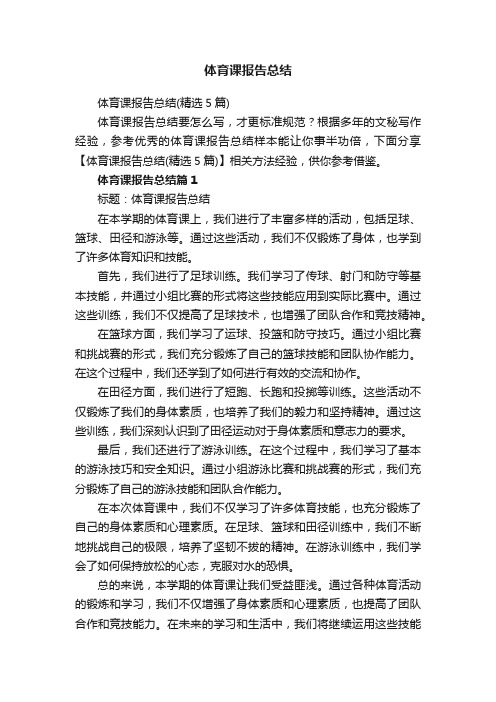 体育课报告总结

体育课报告总结(精选 5 篇)

体育课报告总结要怎么写，才更标准规范？根据多年的文秘写作经验，参考优秀的体育课报告总结样本能让你事半功倍，下面分享【体育课报告总结(精选 5 篇)】相关方法经验，供你参考借鉴。

体育课报告总结篇 1

标题：体育课报告总结

在本学期的体育课上，我们进行了丰富多样的活动，包括足球、篮球、田径和游泳等。通过这些活动，我们不仅锻炼了身体，也学到了许多体育知识和技能。

首先，我们进行了足球训练。我们学习了传球、射门和防守等基本技能，并通过小组比赛的形式将这些技能应用到实际比赛中。通过这些训练，我们不仅提高了足球技术，也增强了团队合作和竞技精神。

在篮球方面，我们学习了运球、投篮和防守技巧。通过小组比赛和挑战赛的形式，我们充分锻炼了自己的篮球技能和团队协作能力。在这个过程中，我们还学到了如何进行有效的交流和协作。

在田径方面，我们进行了短跑、长跑和投掷等训练。这些活动不仅锻炼了我们的身体素质，也培养了我们的毅力和坚持精神。通过这些训练，我们深刻认识到了田径运动对于身体素质和意志力的要求。

最后，我们还进行了游泳训练。在这个过程中，我们学习了基本的游泳技巧和安全知识。通过小组游泳比赛和挑战赛的形式，我们充分锻炼了自己的游泳技能和团队合作能力。

在本次体育课中，我们不仅学习了许多体育技能，也充分锻炼了自己的身体素质和心理素质。在足球、篮球和田径训练中，我们不断地挑战自己的极限，培养了坚韧不拔的精神。在游泳训练中，我们学会了如何保持放松的心态，克服对水的恐惧。

总的来说，本学期的体育课让我们受益匪浅。通过各种体育活动的锻炼和学习，我们不仅增强了身体素质和心理素质，也提高了团队合作和竞技能力。在未来的学习和生活中，我们将继续运用这些技能